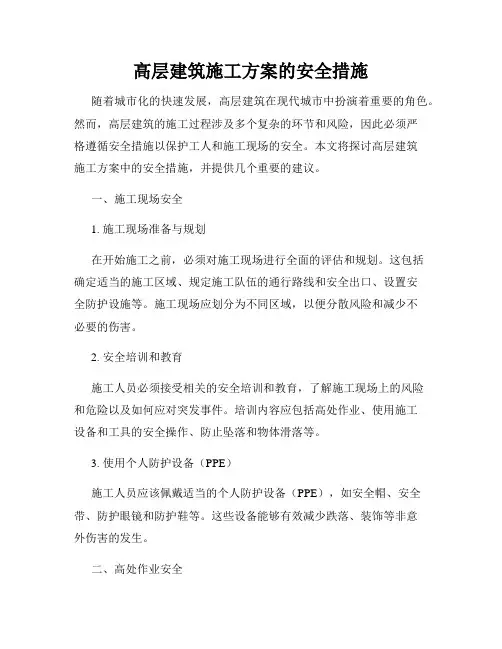 高层建筑施工方案的安全措施

随着城市化的快速发展，高层建筑在现代城市中扮演着重要的角色。然而，高层建筑的施工过程涉及多个复杂的环节和风险，因此必须严格遵循安全措施以保护工人和施工现场的安全。本文将探讨高层建筑施工方案中的安全措施，并提供几个重要的建议。

一、施工现场安全

1. 施工现场准备与规划

在开始施工之前，必须对施工现场进行全面的评估和规划。这包括确定适当的施工区域、规定施工队伍的通行路线和安全出口、设置安全防护设施等。施工现场应划分为不同区域，以便分散风险和减少不必要的伤害。

2. 安全培训和教育

施工人员必须接受相关的安全培训和教育，了解施工现场上的风险和危险以及如何应对突发事件。培训内容应包括高处作业、使用施工设备和工具的安全操作、防止坠落和物体滑落等。

3. 使用个人防护设备（PPE）

施工人员应该佩戴适当的个人防护设备（PPE），如安全帽、安全带、防护眼镜和防护鞋等。这些设备能够有效减少跌落、装饰等非意外伤害的发生。

二、高处作业安全